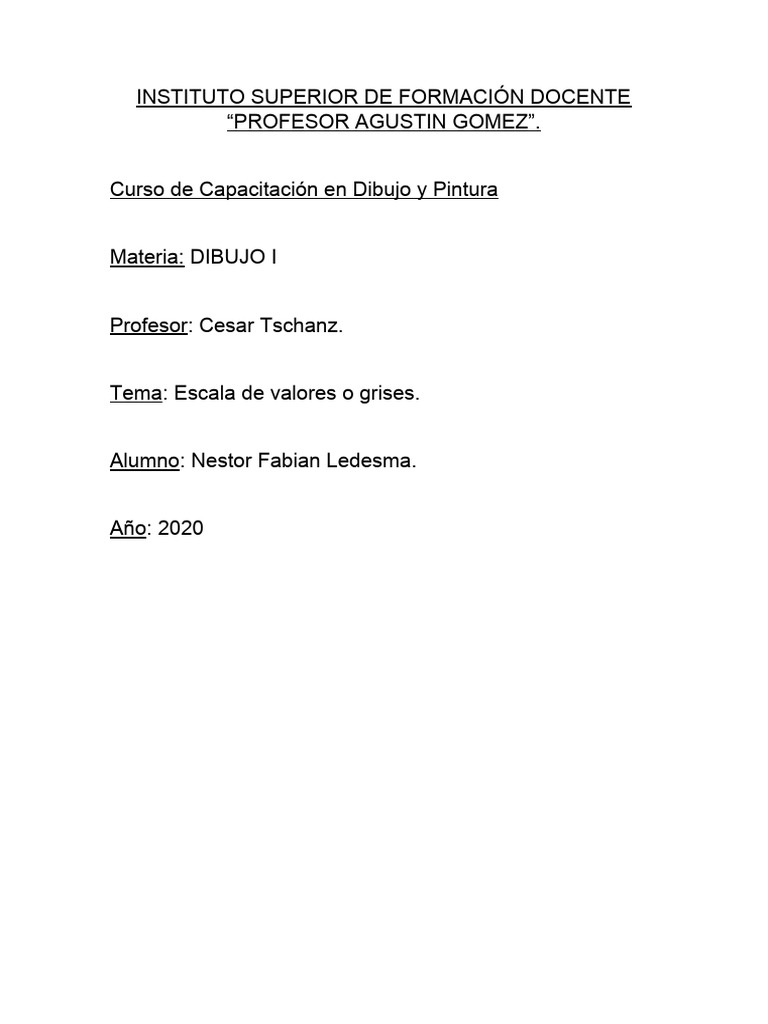 INSTITUTO SUPERIOR DE FORMACIÓN DOCENTE
“PROFESOR AGUSTIN GOMEZ”.

Curso de Capacitación en Dibujo y Pintura

Materia: DIBUJO I

Profesor: Cesar Tschanz.

Tema: Escala de valores o grises.

Alumno: Nestor Fabian Ledesma.

Año: 2020